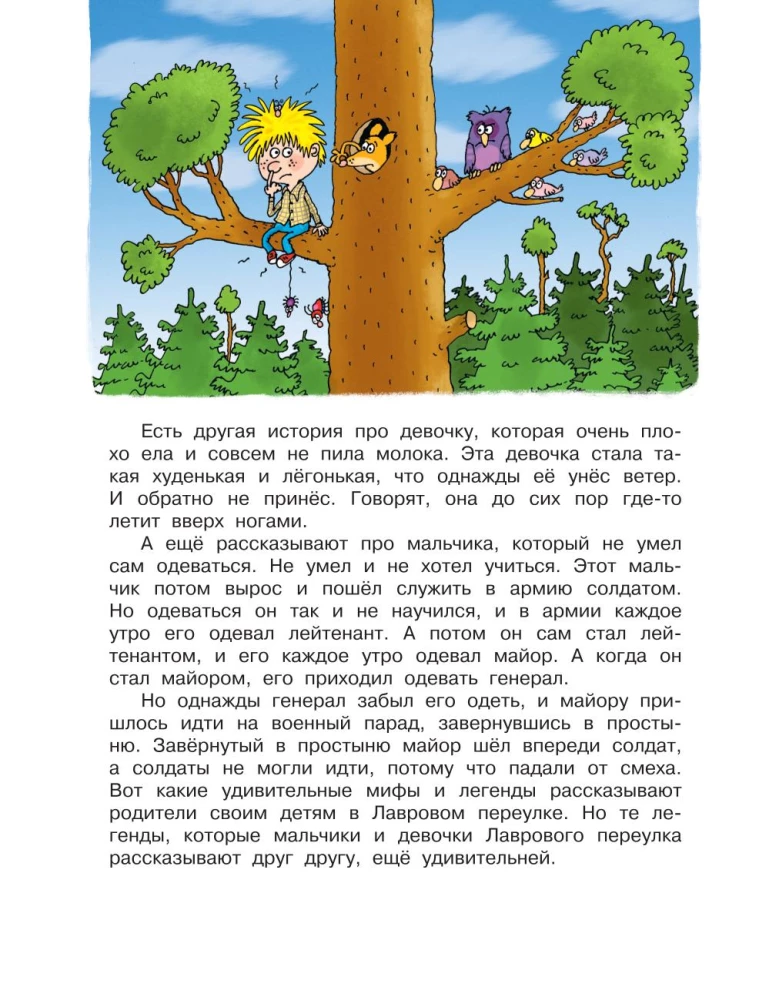 Есть другая история про девочку, которая очень плохо ела и совсем не пила молока. Эта девочка стала такая худенькая и лёгонькая, что однажды её унёс ветер. И обратно не принёс. Говорят, она до сих пор где-то летит вверх ногами.

А ещё рассказывают про мальчика, который не умел сам одеваться. Не умел и не хотел учиться. Этот мальчик потом вырос и пошёл служить в армию солдатом. Но одеваться он так и не научился, и в армии каждое утро его одевал лейтенант. А потом он сам стал лейтенантом, и его каждое утро одевал майор. А когда он стал майором, его приходил одевать генерал.

Но однажды генерал забыл его одеть, и майору пришлось идти на военный парад, завернувшись в простыню. Завёрнутый в простыню майор шёл впереди солдат, а солдаты не могли идти, потому что падали от смеха. Вот какие удивительные мифы и легенды рассказывают родители своим детям в Лавровом переулке. Но те легенды, которые мальчики и девочки Лаврового переулка рассказывают друг другу, ещё удивительней.